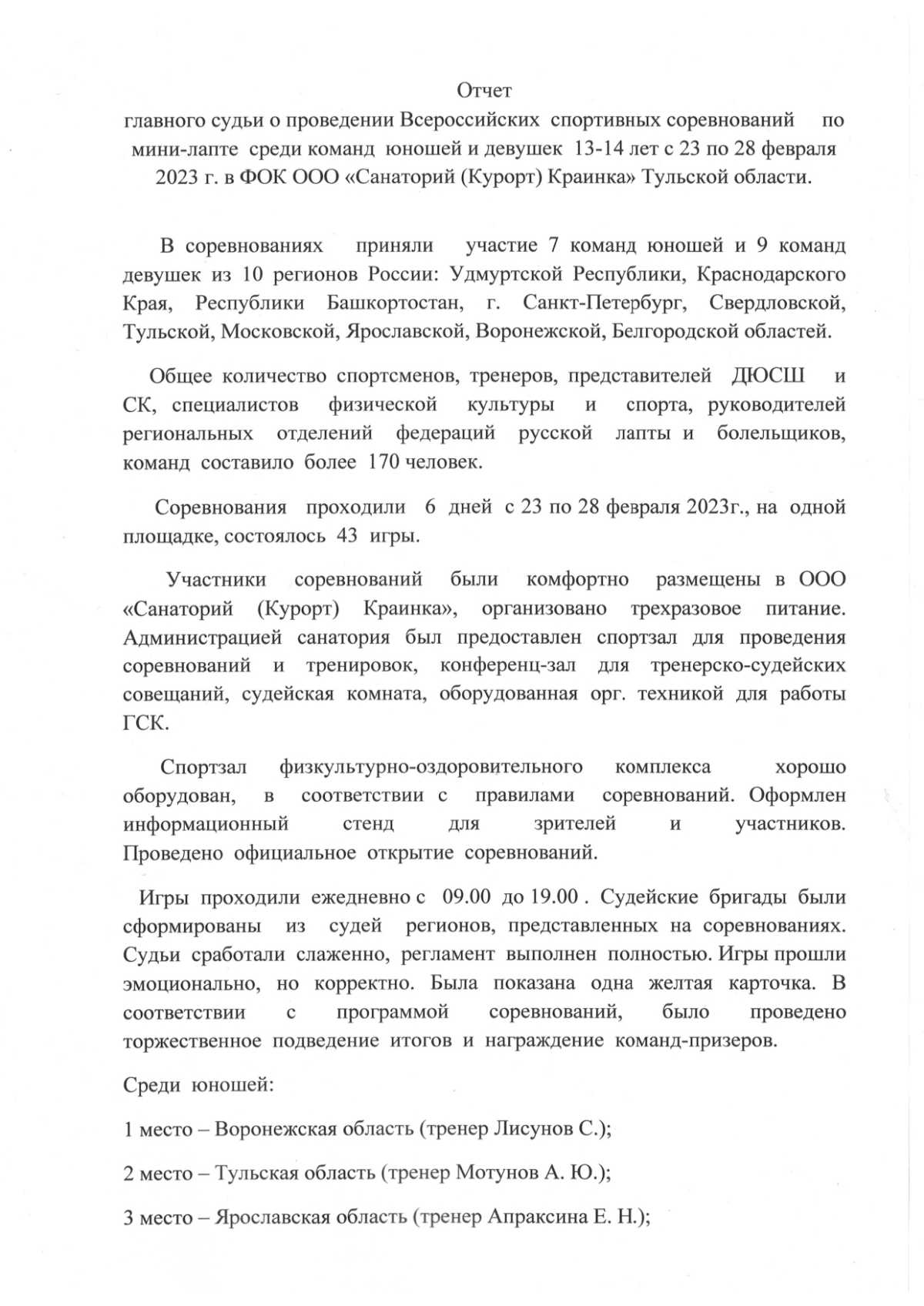 Отчет

главного судьи о проведении Всероссийских спортивных соревнований по мини-лапте среди команд юношей и девушек 13-14 лет с 23 по 28 февраля 2023 г. в ФОК ООО «Санаторий (Курорт) Краинка» Тульской области.

В соревнованиях приняли участие 7 команд юношей и 9 команд девушек из 10 регионов России: Удмуртской Республики, Краснодарского Края, Республики Башкортостан, г. Санкт-Петербург, Свердловской, Тульской, Московской, Ярославской, Воронежской, Белгородской областей.

Общее количество спортсменов, тренеров, представителей ДЮСШ и СК, специалистов физической культуры и спорта, руководителей региональных отделений федераций русской лапты и болельщиков, команд составило более 170 человек.

Соревнования проходили 6 дней с 23 по 28 февраля 2023г., на одной площадке, состоялось 43 игры.

Участники соревнований были комфортно размещены в ООО «Санаторий (Курорт) Краинка», организовано трехразовое питание. Администрацией санатория был предоставлен спортзал для проведения соревнований и тренировок, конференц-зал для тренерско-судейских совещаний, судейская комната, оборудованная орг. техникой для работы ГСК.

Спортзал физкультурно-оздоровительного комплекса хорошо оборудован, в соответствии с правилами соревнований. Оформлен информационный стенд для зрителей и участников. Проведено официальное открытие соревнований.

Игры проходили ежедневно с 09.00 до 19.00 . Судейские бригады были сформированы из судей регионов, представленных на соревнованиях. Судьи сработали слаженно, регламент выполнен полностью. Игры прошли эмоционально, но корректно. Была показана одна желтая карточка. В соответствии с программой соревнований, было проведено торжественное подведение итогов и награждение команд-призеров.

Среди юношей:

1 место – Воронежская область (тренер Лисунов С.);

2 место – Тульская область (тренер Мотунов А. Ю.);

3 место – Ярославская область (тренер Апраксина Е. Н.);